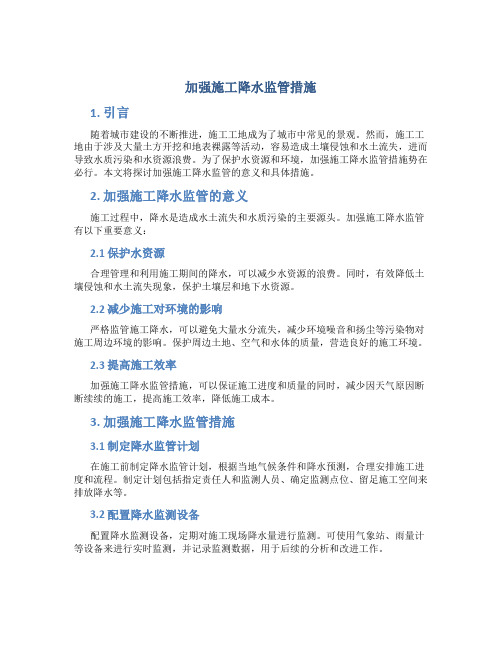 加强施工降水监管措施

1. 引言

随着城市建设的不断推进，施工工地成为了城市中常见的景观。然而，施工工地由于涉及大量土方开挖和地表裸露等活动，容易造成土壤侵蚀和水土流失，进而导致水质污染和水资源浪费。为了保护水资源和环境，加强施工降水监管措施势在必行。本文将探讨加强施工降水监管的意义和具体措施。

2. 加强施工降水监管的意义

施工过程中，降水是造成水土流失和水质污染的主要源头。加强施工降水监管有以下重要意义：

2.1 保护水资源

合理管理和利用施工期间的降水，可以减少水资源的浪费。同时，有效降低土壤侵蚀和水土流失现象，保护土壤层和地下水资源。

2.2 减少施工对环境的影响

严格监管施工降水，可以避免大量水分流失，减少环境噪音和扬尘等污染物对施工周边环境的影响。保护周边土地、空气和水体的质量，营造良好的施工环境。

2.3 提高施工效率

加强施工降水监管措施，可以保证施工进度和质量的同时，减少因天气原因断断续续的施工，提高施工效率，降低施工成本。

3. 加强施工降水监管措施

3.1 制定降水监管计划

在施工前制定降水监管计划，根据当地气候条件和降水预测，合理安排施工进度和流程。制定计划包括指定责任人和监测人员、确定监测点位、留足施工空间来排放降水等。

3.2 配置降水监测设备

配置降水监测设备，定期对施工现场降水量进行监测。可使用气象站、雨量计等设备来进行实时监测，并记录监测数据，用于后续的分析和改进工作。